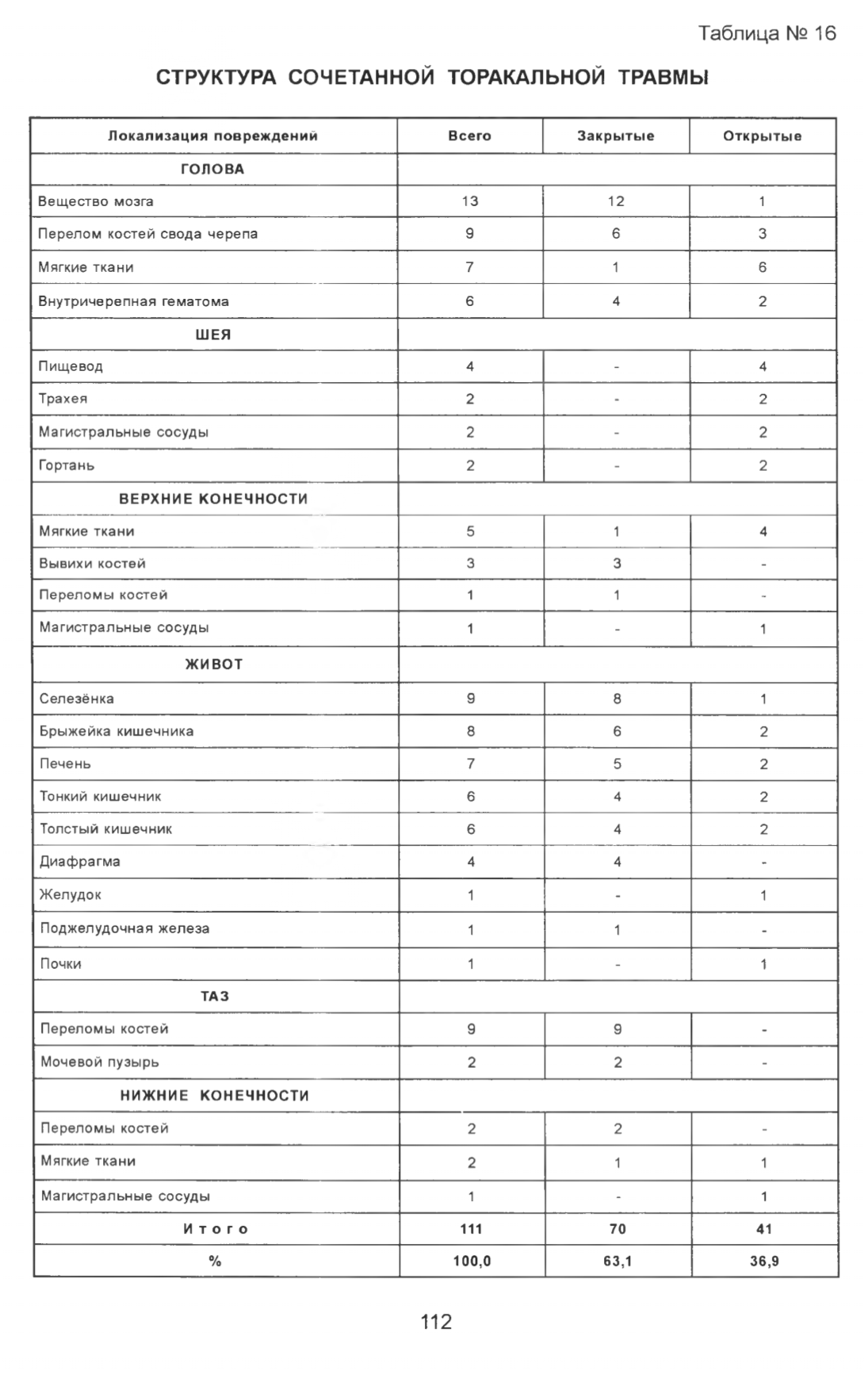 Таблица № 16

СТРУКТУРА СОЧЕТАННОЙ ТОРАКАЛЬНОЙ ТРАВМЫ

| Локализация повреждений | Всего | Закрытые | Открытые |
|---|---|---|---|
| ГОЛОВА | | | |
| Вещество мозга | 13 | 12 | 1 |
| Перелом костей свода черепа | 9 | 6 | 3 |
| Мягкие ткани | 7 | 1 | 6 |
| Внутричерепная гематома | 6 | 4 | 2 |
| ШЕЯ | | | |
| Пищевод | 4 | - | 4 |
| Трахея | 2 | - | 2 |
| Магистральные сосуды | 2 | - | 2 |
| Гортань | 2 | - | 2 |
| ВЕРХНИЕ КОНЕЧНОСТИ | | | |
| Мягкие ткани | 5 | 1 | 4 |
| Вывихи костей | 3 | 3 | - |
| Переломы костей | 1 | 1 | - |
| Магистральные сосуды | 1 | - | 1 |
| ЖИВОТ | | | |
| Селезёнка | 9 | 8 | 1 |
| Брыжейка кишечника | 8 | 6 | 2 |
| Печень | 7 | 5 | 2 |
| Тонкий кишечник | 6 | 4 | 2 |
| Толстый кишечник | 6 | 4 | 2 |
| Диафрагма | 4 | 4 | - |
| Желудок | 1 | - | 1 |
| Поджелудочная железа | 1 | 1 | - |
| Почки | 1 | - | 1 |
| ТАЗ | | | |
| Переломы костей | 9 | 9 | - |
| Мочевой пузырь | 2 | 2 | - |
| НИЖНИЕ КОНЕЧНОСТИ | | | |
| Переломы костей | 2 | 2 | - |
| Мягкие ткани | 2 | 1 | 1 |
| Магистральные сосуды | 1 | - | 1 |
| Итого | 111 | 70 | 41 |
| % | 100,0 | 63,1 | 36,9 |

112